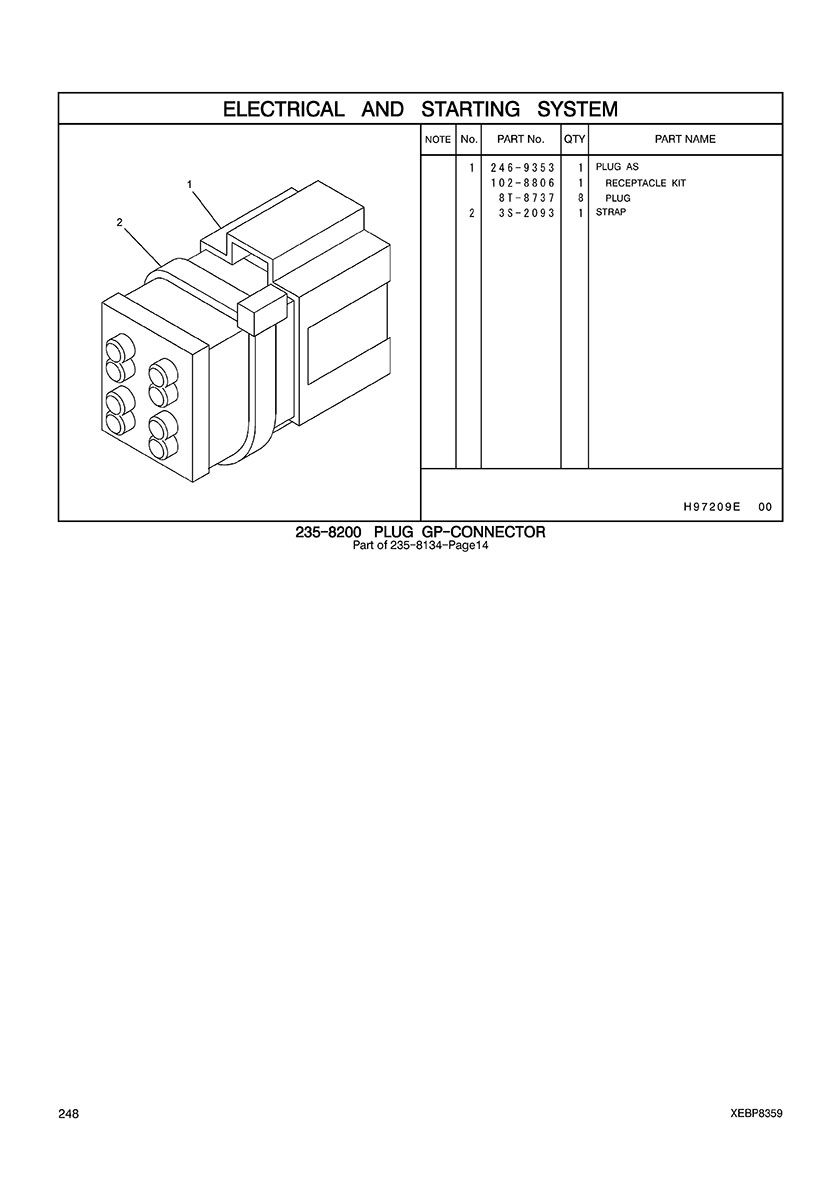 ELECTRICAL AND STARTING SYSTEM

1
2

| NOTE | No. | PART No. | QTY | PART NAME |
|---|---|---|---|---|
| | 1 | 246-9353 | 1 | PLUG AS |
| | | 102-8806 | 1 | RECEPTACLE KIT |
| | | 8T-8737 | 8 | PLUG |
| | 2 | 3S-2093 | 1 | STRAP |

H97209E 00

235-8200 PLUG GP-CONNECTOR
Part of 235-8134-Page14

248

XEBP8359